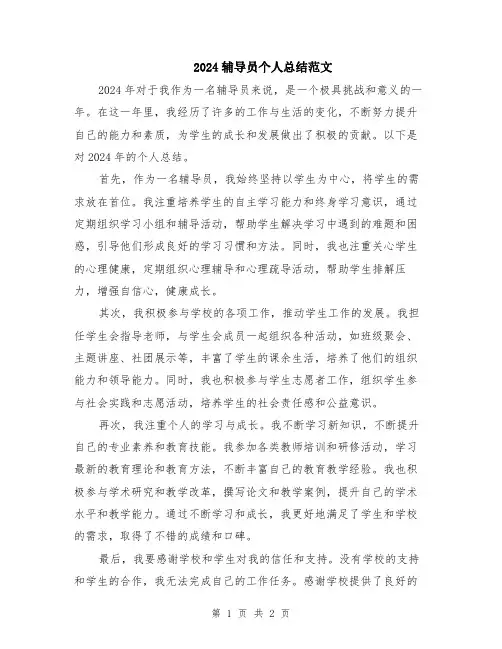 2024 辅导员个人总结范文

2024 年对于我作为一名辅导员来说，是一个极具挑战和意义的一年。在这一年里，我经历了许多的工作与生活的变化，不断努力提升自己的能力和素质，为学生的成长和发展做出了积极的贡献。以下是对 2024 年的个人总结。

首先，作为一名辅导员，我始终坚持以学生为中心，将学生的需求放在首位。我注重培养学生的自主学习能力和终身学习意识，通过定期组织学习小组和辅导活动，帮助学生解决学习中遇到的难题和困惑，引导他们形成良好的学习习惯和方法。同时，我也注重关心学生的心理健康，定期组织心理辅导和心理疏导活动，帮助学生排解压力，增强自信心，健康成长。

其次，我积极参与学校的各项工作，推动学生工作的发展。我担任学生会指导老师，与学生会成员一起组织各种活动，如班级聚会、主题讲座、社团展示等，丰富了学生的课余生活，培养了他们的组织能力和领导能力。同时，我也积极参与学生志愿者工作，组织学生参与社会实践和志愿活动，培养学生的社会责任感和公益意识。

再次，我注重个人的学习与成长。我不断学习新知识，不断提升自己的专业素养和教育技能。我参加各类教师培训和研修活动，学习最新的教育理论和教育方法，不断丰富自己的教育教学经验。我也积极参与学术研究和教学改革，撰写论文和教学案例，提升自己的学术水平和教学能力。通过不断学习和成长，我更好地满足了学生和学校的需求，取得了不错的成绩和口碑。

最后，我要感谢学校和学生对我的信任和支持。没有学校的支持和学生的合作，我无法完成自己的工作任务。感谢学校提供了良好的

第 1 页 共 2 页